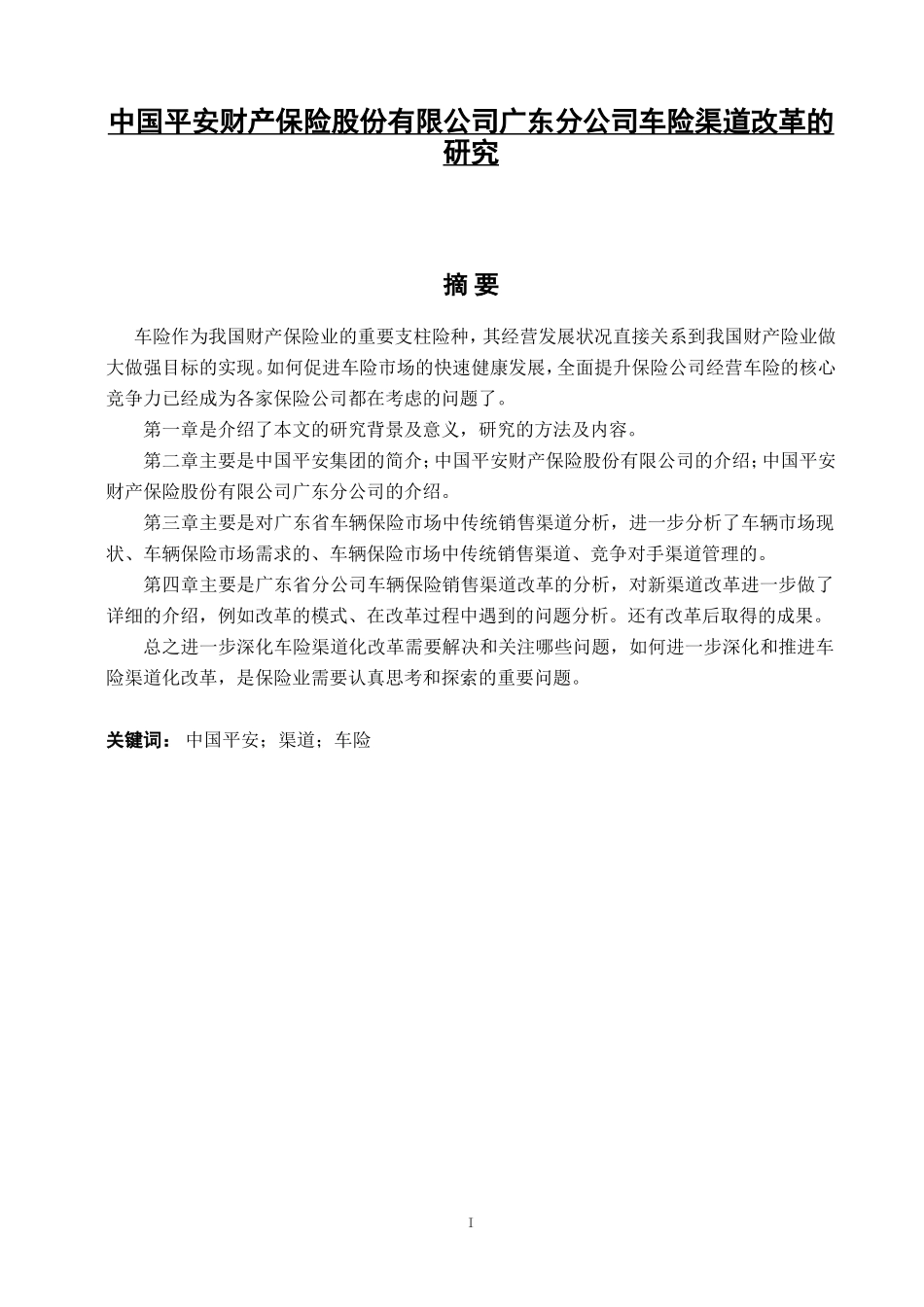 中国平安财产保险股份有限公司广东分公司车险渠道改革的研究

摘 要

车险作为我国财产保险业的重要支柱险种，其经营发展状况直接关系到我国财产险业做大做强目标的实现。如何促进车险市场的快速健康发展，全面提升保险公司经营车险的核心竞争力已经成为各家保险公司都在考虑的问题了。

第一章是介绍了本文的研究背景及意义，研究的方法及内容。

第二章主要是中国平安集团的简介；中国平安财产保险股份有限公司的介绍；中国平安财产保险股份有限公司广东分公司的介绍。

第三章主要是对广东省车辆保险市场中传统销售渠道分析，进一步分析了车辆市场现状、车辆保险市场需求的、车辆保险市场中传统销售渠道、竞争对手渠道管理的。

第四章主要是广东省分公司车辆保险销售渠道改革的分析，对新渠道改革进一步做了详细的介绍，例如改革的模式、在改革过程中遇到的问题分析。还有改革后取得的成果。

总之进一步深化车险渠道化改革需要解决和关注哪些问题，如何进一步深化和推进车险渠道化改革，是保险业需要认真思考和探索的重要问题。

关键词： 中国平安；渠道；车险

I